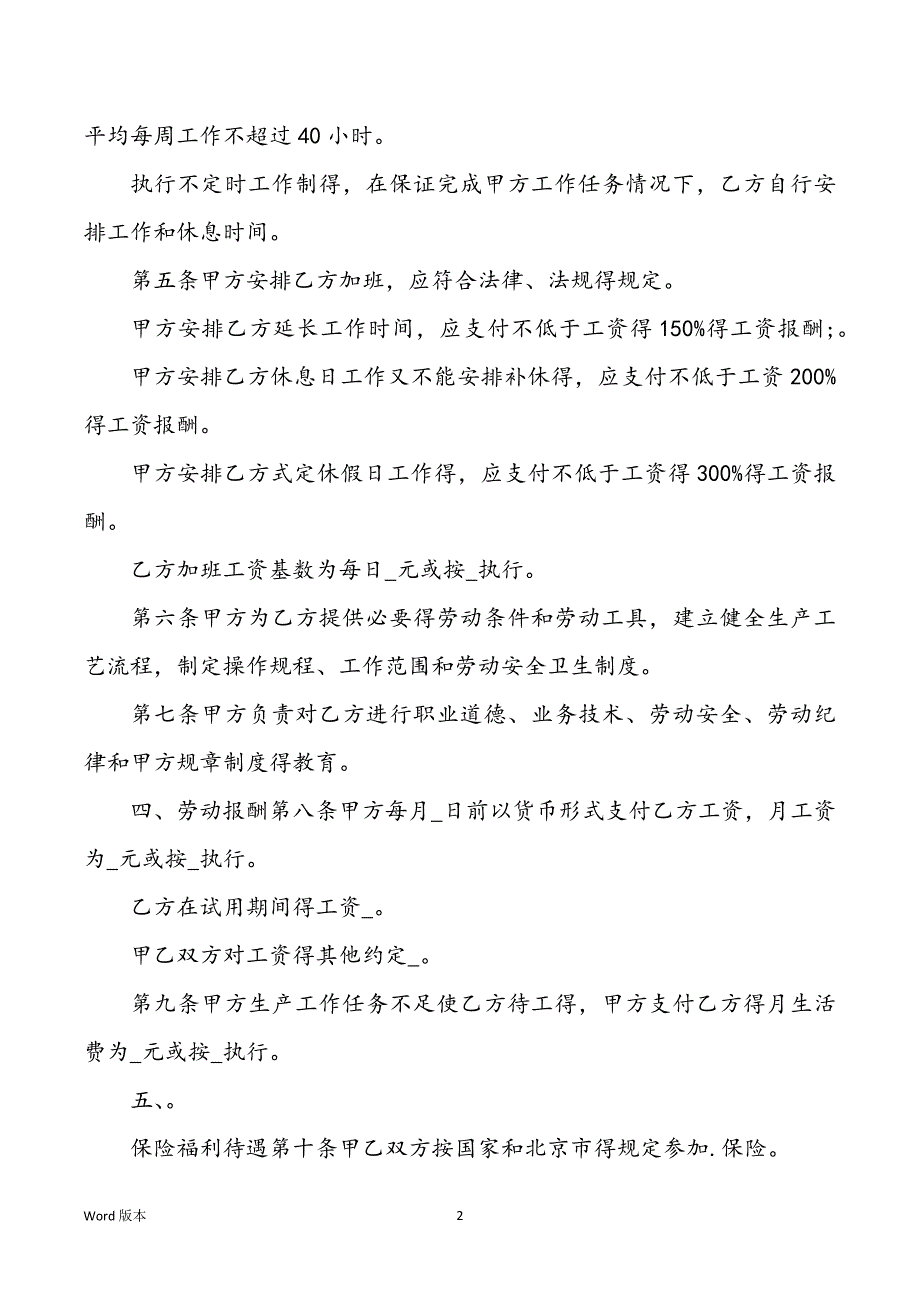 平均每周工作不超过 40 小时。

执行不定时工作制得，在保证完成甲方工作任务情况下，乙方自行安排工作和休息时间。

第五条甲方安排乙方加班，应符合法律、法规得规定。

甲方安排乙方延长工作时间，应支付不低于工资得 150%得工资报酬;。

甲方安排乙方休息日工作又不能安排补休得，应支付不低于工资 200%得工资报酬。

甲方安排乙方式定休假日工作得，应支付不低于工资得 300%得工资报酬。

乙方加班工资基数为每日_元或按_执行。

第六条甲方为乙方提供必要得劳动条件和劳动工具，建立健全生产工艺流程，制定操作规程、工作范围和劳动安全卫生制度。

第七条甲方负责对乙方进行职业道德、业务技术、劳动安全、劳动纪律和甲方规章制度得教育。

四、劳动报酬第八条甲方每月_日前以货币形式支付乙方工资，月工资为_元或按_执行。

乙方在试用期间得工资_。

甲乙双方对工资得其他约定_。

第九条甲方生产工作任务不足使乙方待工得，甲方支付乙方得月生活费为_元或按_执行。

五、。

保险福利待遇第十条甲乙双方按国家和北京市得规定参加.保险。

Word 版本

2